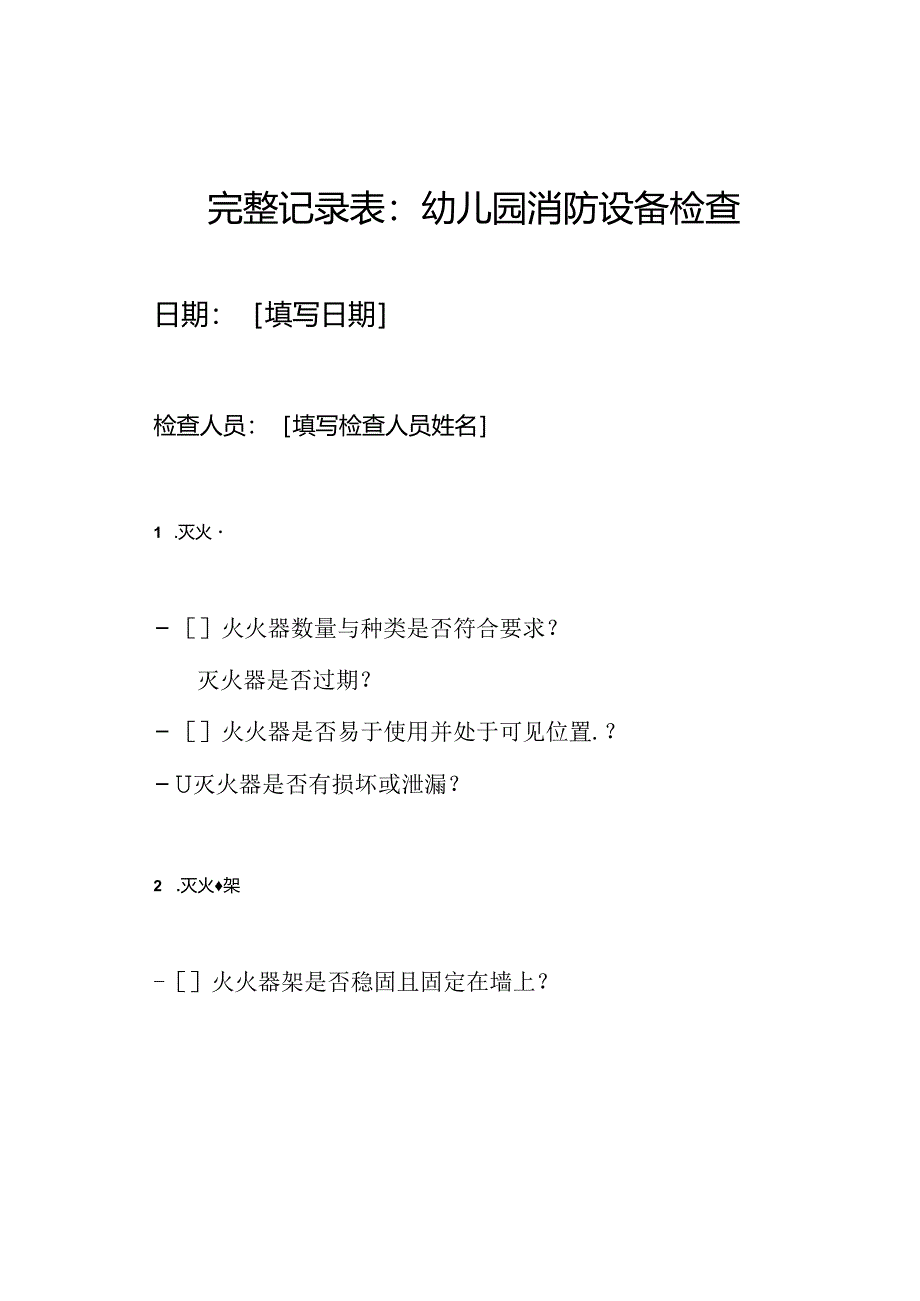 完整记录表：幼儿园消防设备检查

日期：［填写日期］

检查人员：［填写检查人员姓名］

1 .灭火·

-［］火火器数量与种类是否符合要求？

灭火器是否过期？

-［］火火器是否易于使用并处于可见位置.？

-U灭火器是否有损坏或泄漏？

2 .灭火♦架

-［］火火器架是否稳固且固定在墙上？